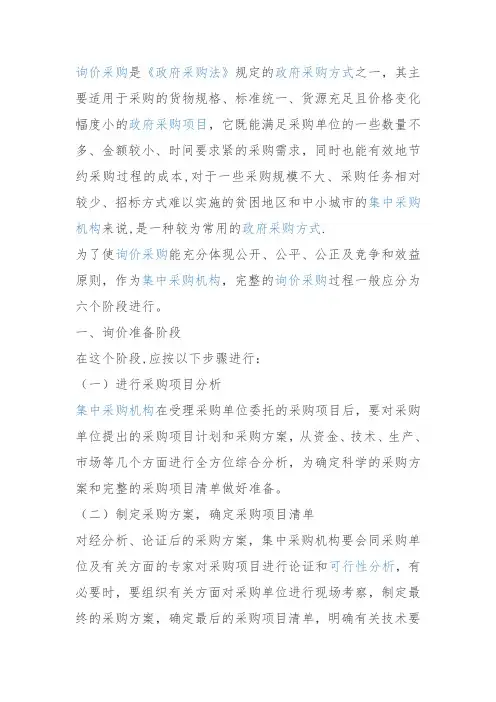 询价采购是《政府采购法》规定的政府采购方式之一，其主要适用于采购的货物规格、标准统一、货源充足且价格变化幅度小的政府采购项目，它既能满足采购单位的一些数量不多、金额较小、时间要求紧的采购需求，同时也能有效地节约采购过程的成本,对于一些采购规模不大、采购任务相对较少、招标方式难以实施的贫困地区和中小城市的集中采购机构来说,是一种较为常用的政府采购方式.

为了使询价采购能充分体现公开、公平、公正及竞争和效益原则，作为集中采购机构，完整的询价采购过程一般应分为六个阶段进行。

一、询价准备阶段

在这个阶段,应按以下步骤进行：

（一）进行采购项目分析

集中采购机构在受理采购单位委托的采购项目后，要对采购单位提出的采购项目计划和采购方案，从资金、技术、生产、市场等几个方面进行全方位综合分析，为确定科学的采购方案和完整的采购项目清单做好准备。

（二）制定采购方案，确定采购项目清单

对经分析、论证后的采购方案，集中采购机构要会同采购单位及有关方面的专家对采购项目进行论证和可行性分析，有必要时，要组织有关方面对采购单位进行现场考察，制定最终的采购方案，确定最后的采购项目清单，明确有关技术要